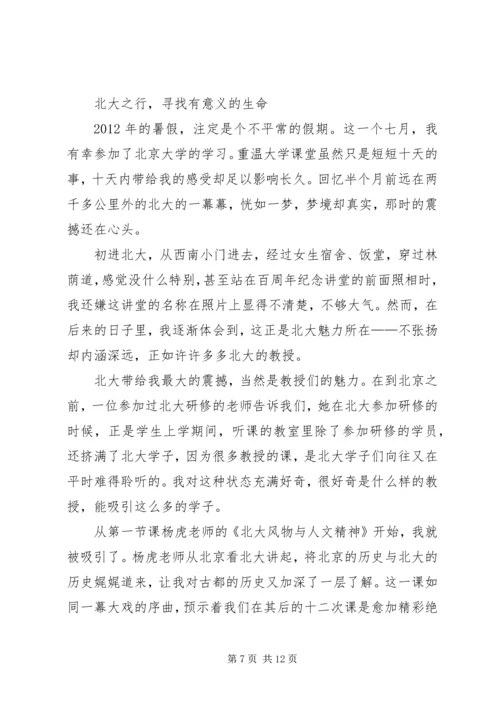 北大之行，寻找有意义的生命

2012 年的暑假，注定是个不平常的假期。这一个七月，我有幸参加了北京大学的学习。重温大学课堂虽然只是短短十天的事，十天内带给我的感受却足以影响长久。回忆半个月前远在两千多公里外的北大的一幕幕，恍如一梦，梦境却真实，那时的震撼还在心头。

初进北大，从西南小门进去，经过女生宿舍、饭堂，穿过林荫道，感觉没什么特别，甚至站在百周年纪念讲堂的前面照相时，我还嫌这讲堂的名称在照片上显得不清楚，不够大气。然而，在后来的日子里，我逐渐体会到，这正是北大魅力所在——不张扬却内涵深远，正如许许多多北大的教授。

北大带给我最大的震撼，当然是教授们的魅力。在到北京之前，一位参加过北大研修的老师告诉我们，她在北大参加研修的时候，正是学生上学期间，听课的教室里除了参加研修的学员，还挤满了北大学子，因为很多教授的课，是北大学子们向往又在平时难得聆听的。我对这种状态充满好奇，很好奇是什么样的教授，能吸引这么多的学子。

从第一节课杨虎老师的《北大风物与人文精神》开始，我就被吸引了。杨虎老师从北京看北大讲起，将北京的历史与北大的历史娓娓道来，让我对古都的历史又加深了一层了解。这一课如同一幕大戏的序曲，预示着我们在其后的十二次课是愈加精彩绝

第 7 页 共 12 页